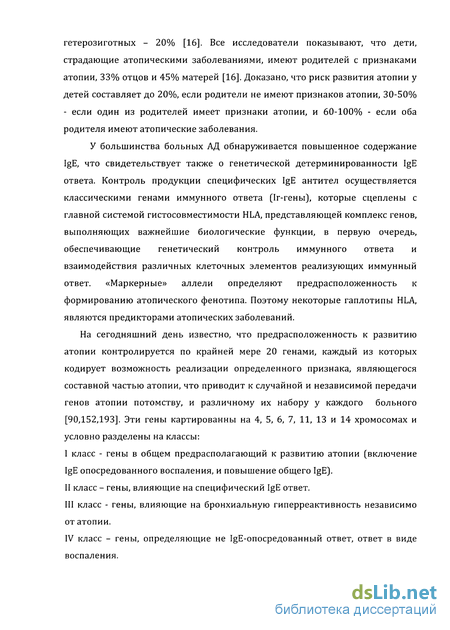 гетерозиготных – 20% [16]. Все исследователи показывают, что дети, страдающие атопическими заболеваниями, имеют родителей с признаками атопии, 33% отцов и 45% матерей [16]. Доказано, что риск развития атопии у детей составляет до 20%, если родители не имеют признаков атопии, 30-50% - если один из родителей имеет признаки атопии, и 60-100% - если оба родителя имеют атопические заболевания.

У большинства больных АД обнаруживается повышенное содержание IgE, что свидетельствует также о генетической детерминированности IgE ответа. Контроль продукции специфических IgE антител осуществляется классическими генами иммунного ответа (Ir-гены), которые сцеплены с главной системой гистосовместимости HLA, представляющей комплекс генов, выполняющих важнейшие биологические функции, в первую очередь, обеспечивающие генетический контроль иммунного ответа и взаимодействия различных клеточных элементов реализующих иммунный ответ. «Маркерные» аллели определяют предрасположенность к формированию атопического фенотипа. Поэтому некоторые гаплотипы HLA, являются предикторами атопических заболеваний.

На сегодняшний день известно, что предрасположенность к развитию атопии контролируется по крайней мере 20 генами, каждый из которых кодирует возможность реализации определенного признака, являющегося составной частью атопии, что приводит к случайной и независимой передачи генов атопии потомству, и различному их набору у каждого больного [90,152,193]. Эти гены картированны на 4, 5, 6, 7, 11, 13 и 14 хромосомах и условно разделены на классы:

I класс - гены в общем предрасполагающий к развитию атопии (включение IgE опосредованного воспаления, и повышение общего IgE).

II класс – гены, влияющие на специфический IgE ответ.

III класс - гены, влияющие на бронхиальную гиперреактивность независимо от атопии.

IV класс – гены, определяющие не IgE-опосредованный ответ, ответ в виде воспаления.

dsLib.net
библиотека диссертаций